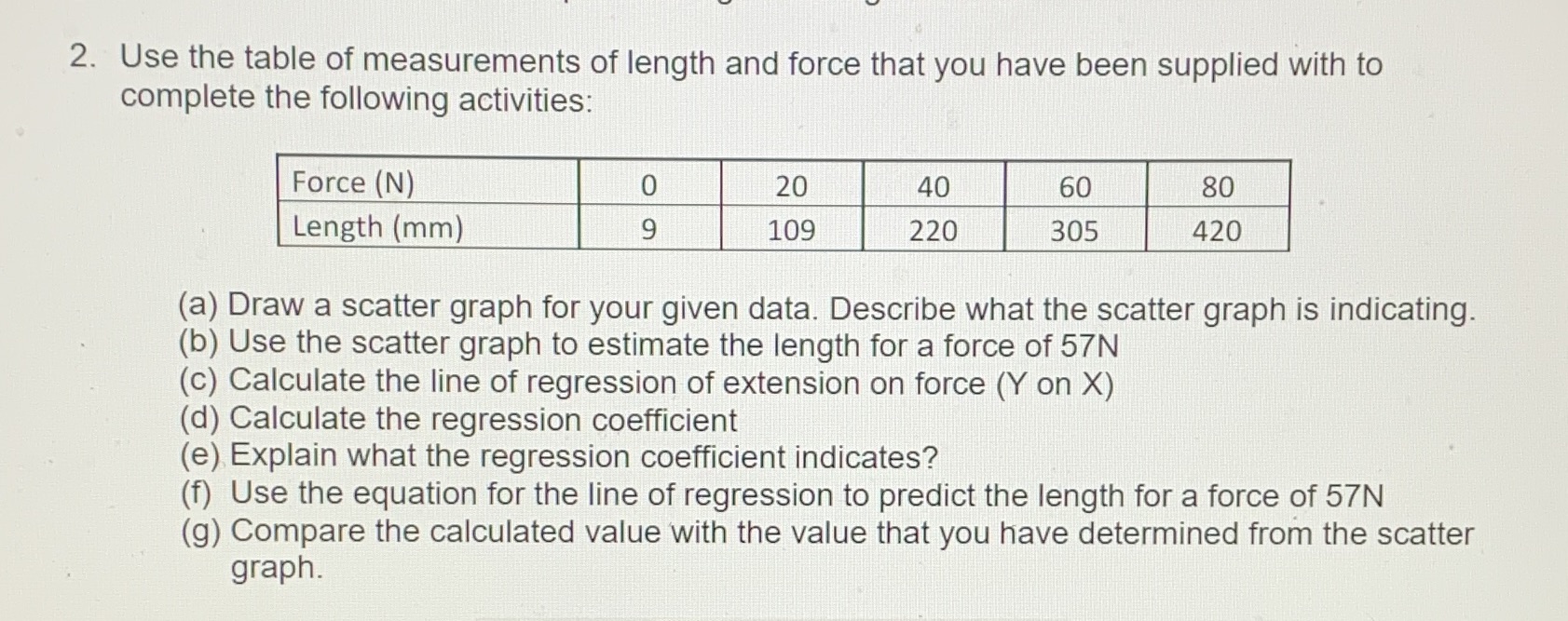 2. Use the table of measurements of length and force that you have been supplied with to complete the following activities:

| Force (N) | 0 | 20 | 40 | 60 | 80 |
|---|---|---|---|---|---|
| Length (mm) | 9 | 109 | 220 | 305 | 420 |

(a) Draw a scatter graph for your given data. Describe what the scatter graph is indicating.
(b) Use the scatter graph to estimate the length for a force of 57N
(c) Calculate the line of regression of extension on force (Y on X)
(d) Calculate the regression coefficient
(e) Explain what the regression coefficient indicates?
(f) Use the equation for the line of regression to predict the length for a force of 57N
(g) Compare the calculated value with the value that you have determined from the scatter graph.